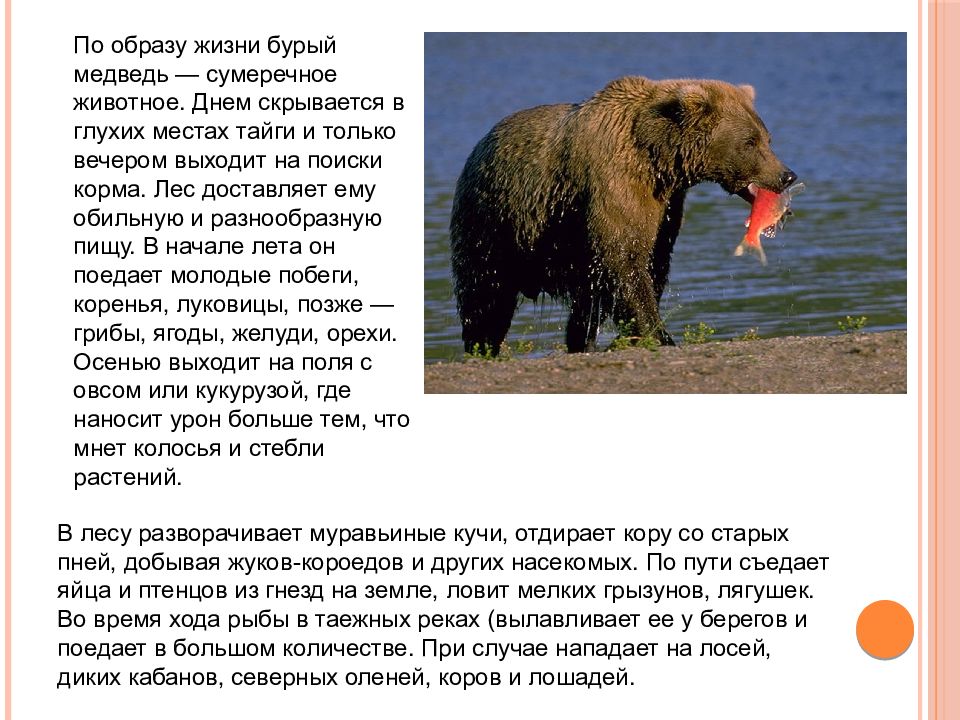 По образу жизни бурый медведь — сумеречное животное. Днем скрывается в глухих местах тайги и только вечером выходит на поиски корма. Лес доставляет ему обильную и разнообразную пищу. В начале лета он поедает молодые побеги, коренья, луковицы, позже — грибы, ягоды, желуди, орехи. Осенью выходит на поля с овсом или кукурузой, где наносит урон больше тем, что мнет колосья и стебли растений.

В лесу разворачивает муравьиные кучи, отдирает кору со старых пней, добывая жуков-короедов и других насекомых. По пути съедает яйца и птенцов из гнезд на земле, ловит мелких грызунов, лягушек. Во время хода рыбы в таежных реках (вылавливает ее у берегов и поедает в большом количестве. При случае нападает на лосей, диких кабанов, северных оленей, коров и лошадей.